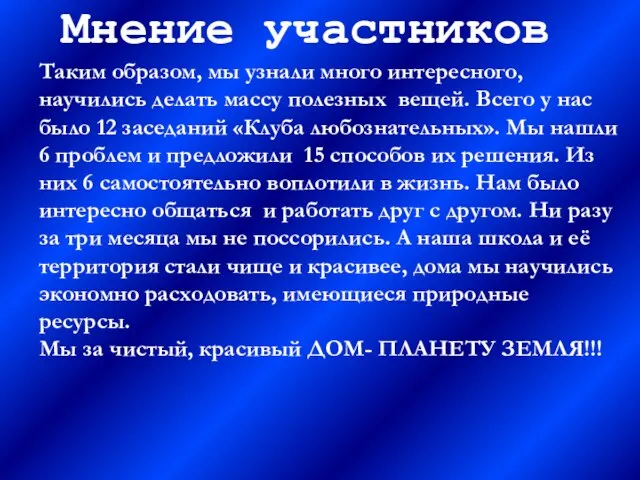 Мнение участников

Таким образом, мы узнали много интересного, научились делать массу полезных вещей. Всего у нас было 12 заседаний «Клуба любознательных». Мы нашли 6 проблем и предложили 15 способов их решения. Из них 6 самостоятельно воплотили в жизнь. Нам было интересно общаться и работать друг с другом. Ни разу за три месяца мы не поссорились. А наша школа и её территория стали чище и красивее, дома мы научились экономно расходовать, имеющиеся природные ресурсы.
Мы за чистый, красивый ДОМ- ПЛАНЕТУ ЗЕМЛЯ!!!